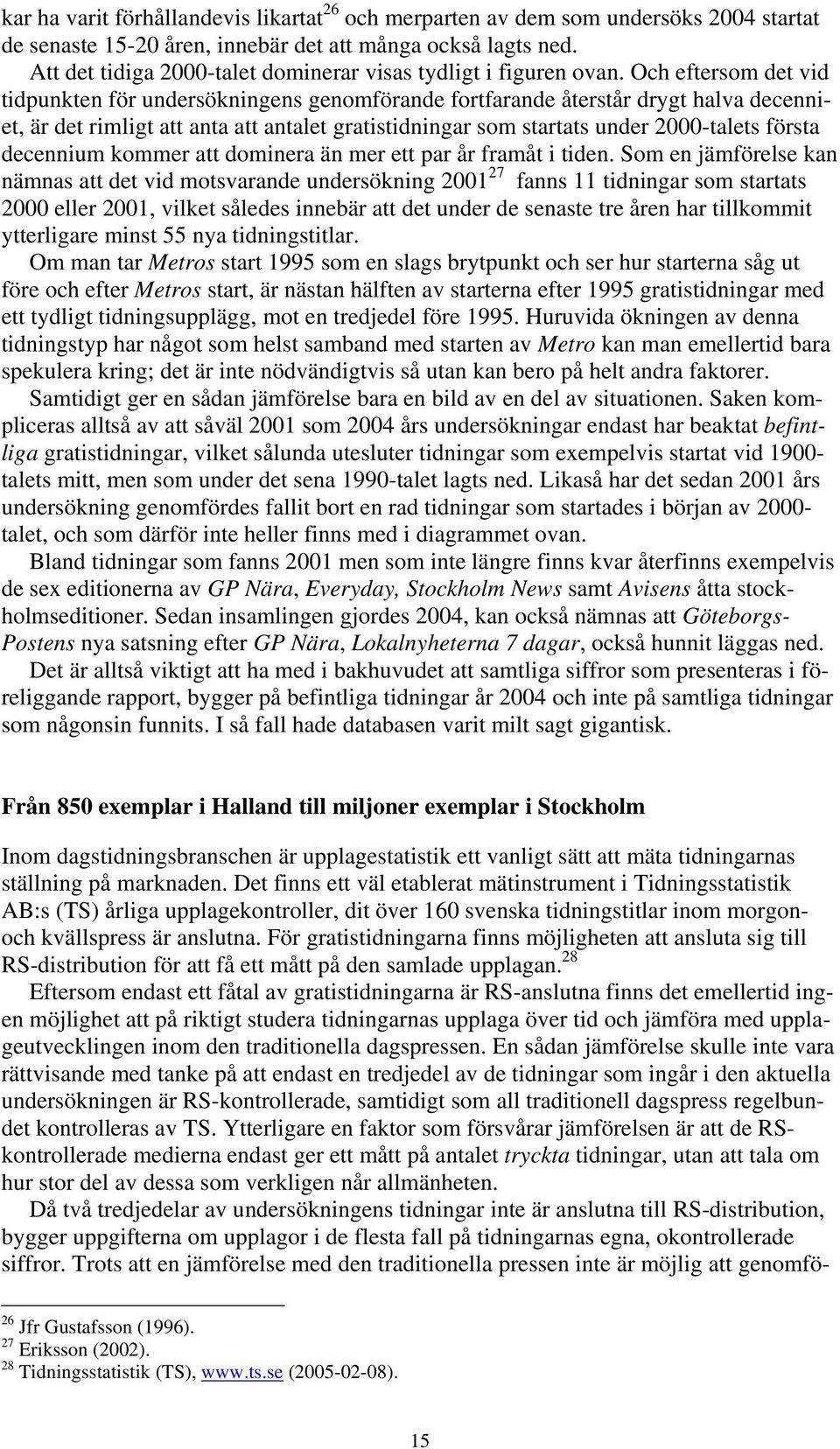 kar ha varit förhållandevis likartat$^{26}$ och merparten av dem som undersöks 2004 startat de senaste 15-20 åren, innebär det att många också lagts ned.

Att det tidiga 2000-talet dominerar visas tydligt i figuren ovan. Och eftersom det vid tidpunkten för undersökningens genomförande fortfarande återstår drygt halva decenniet, är det rimligt att anta att antalet gratistidningar som startats under 2000-talets första decennium kommer att dominera än mer ett par år framåt i tiden. Som en jämförelse kan nämnas att det vid motsvarande undersökning 2001$^{27}$ fanns 11 tidningar som startats 2000 eller 2001, vilket således innebär att det under de senaste tre åren har tillkommit ytterligare minst 55 nya tidningstitlar.

Om man tar Metros start 1995 som en slags brytpunkt och ser hur starterna såg ut före och efter Metros start, är nästan hälften av starterna efter 1995 gratistidningar med ett tydligt tidningsupplägg, mot en tredjedel före 1995. Huruvida ökningen av denna tidningstyp har något som helst samband med starten av Metro kan man emellertid bara spekulera kring; det är inte nödvändigtvis så utan kan bero på helt andra faktorer.

Samtidigt ger en sådan jämförelse bara en bild av en del av situationen. Saken kompliceras alltså av att såväl 2001 som 2004 års undersökningar endast har beaktat befintliga gratistidningar, vilket sålunda utesluter tidningar som exempelvis startat vid 1900-talets mitt, men som under det sena 1990-talet lagts ned. Likaså har det sedan 2001 års undersökning genomfördes fallit bort en rad tidningar som startades i början av 2000-talet, och som därför inte heller finns med i diagrammet ovan.

Bland tidningar som fanns 2001 men som inte längre finns kvar återfinns exempelvis de sex editionerna av GP Nära, Everyday, Stockholm News samt Avisens åtta stockholmseditioner. Sedan insamlingen gjordes 2004, kan också nämnas att Göteborgs-Postens nya satsning efter GP Nära, Lokalnyheterna 7 dagar, också hunnit läggas ned.

Det är alltså viktigt att ha med i bakhuvudet att samtliga siffror som presenteras i föreliggande rapport, bygger på befintliga tidningar år 2004 och inte på samtliga tidningar som någonsin funnits. I så fall hade databasen varit milt sagt gigantisk.

Från 850 exemplar i Halland till miljoner exemplar i Stockholm

Inom dagstidningsbranschen är upplagestatistik ett vanligt sätt att mäta tidningarnas ställning på marknaden. Det finns ett väl etablerat mätinstrument i Tidningsstatistik AB:s (TS) årliga upplagekontroller, dit över 160 svenska tidningstitlar inom morgon- och kvällspress är anslutna. För gratistidningarna finns möjligheten att ansluta sig till RS-distribution för att få ett mått på den samlade upplagan.$^{28}$

Eftersom endast ett fåtal av gratistidningarna är RS-anslutna finns det emellertid ingen möjlighet att på riktigt studera tidningarnas upplaga över tid och jämföra med upplageutvecklingen inom den traditionella dagspressen. En sådan jämförelse skulle inte vara rättvisande med tanke på att endast en tredjedel av de tidningar som ingår i den aktuella undersökningen är RS-kontrollerade, samtidigt som all traditionell dagspress regelbundet kontrolleras av TS. Ytterligare en faktor som försvårar jämförelsen är att de RS-kontrollerade medierna endast ger ett mått på antalet tryckta tidningar, utan att tala om hur stor del av dessa som verkligen når allmänheten.

Då två tredjedelar av undersökningens tidningar inte är anslutna till RS-distribution, bygger uppgifterna om upplagor i de flesta fall på tidningarnas egna, okontrollerade siffror. Trots att en jämförelse med den traditionella pressen inte är möjlig att genomfö-

$^{26}$ Jfr Gustafsson (1996).
$^{27}$ Eriksson (2002).
$^{28}$ Tidningsstatistik (TS), www.ts.se (2005-02-08).

15